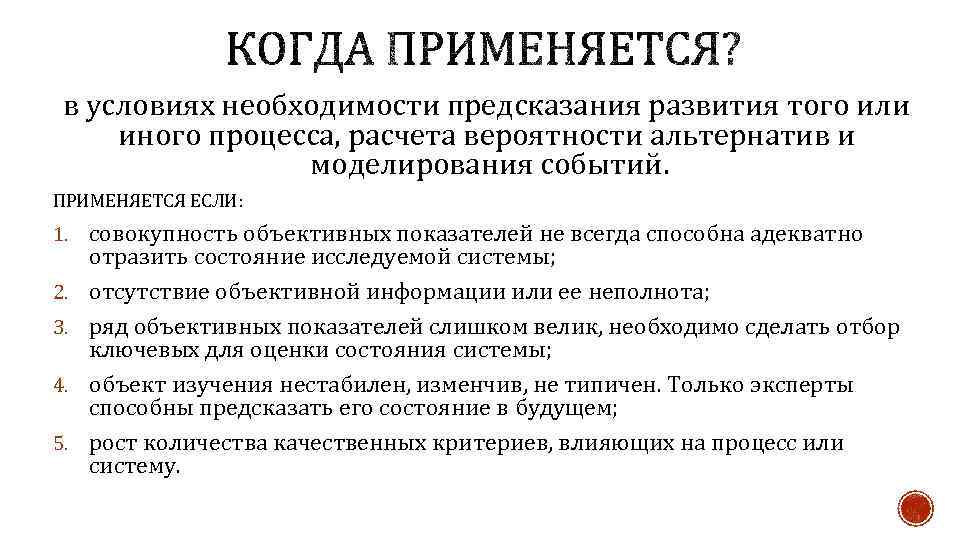 КОГДА ПРИМЕНЯЕТСЯ?

в условиях необходимости предсказания развития того или иного процесса, расчета вероятности альтернатив и моделирования событий.

ПРИМЕНЯЕТСЯ ЕСЛИ:

1. совокупность объективных показателей не всегда способна адекватно отразить состояние исследуемой системы;
2. отсутствие объективной информации или ее неполнота;
3. ряд объективных показателей слишком велик, необходимо сделать отбор ключевых для оценки состояния системы;
4. объект изучения нестабилен, изменчив, не типичен. Только эксперты способны предсказать его состояние в будущем;
5. рост количества качественных критериев, влияющих на процесс или систему.